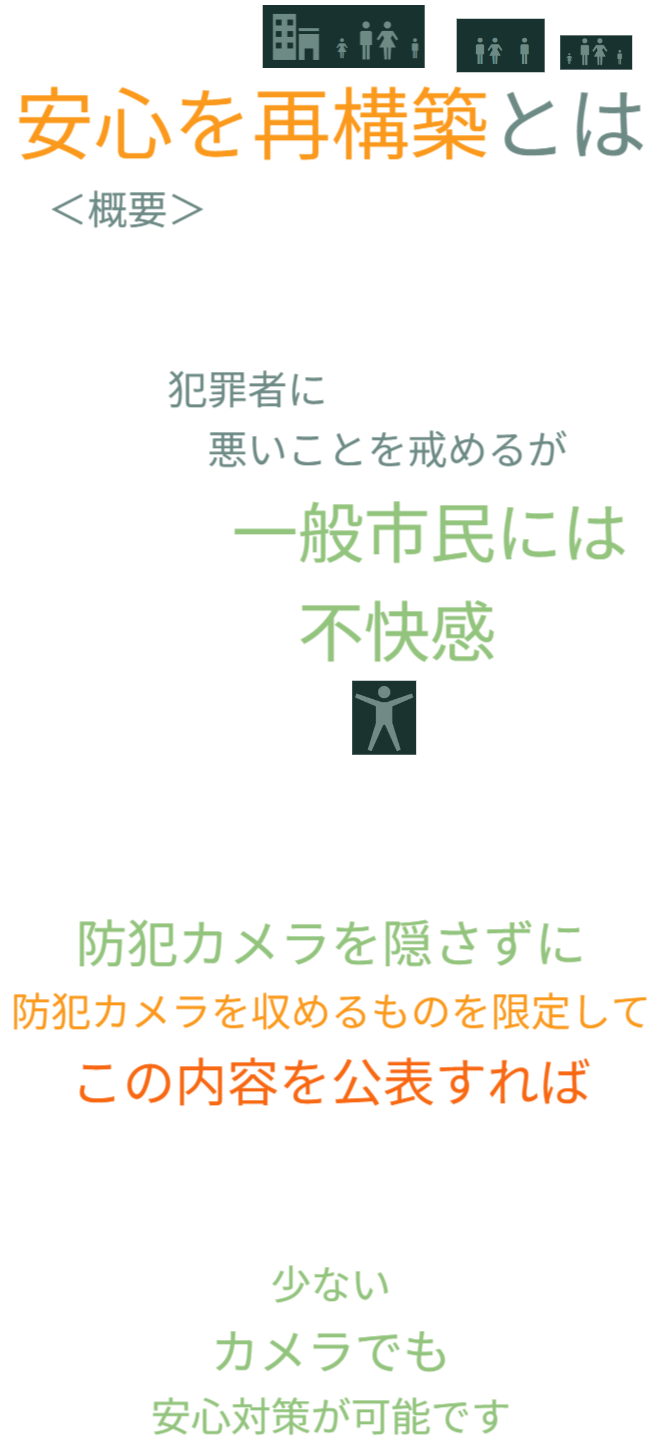 安心を再構築とは
＜概要＞

犯罪者に
悪いことを戒めるが
一般市民には
不快感

防犯カメラを隠さずに
防犯カメラを収めるものを限定して
この内容を公表すれば

少ない
カメラでも
安心対策が可能です